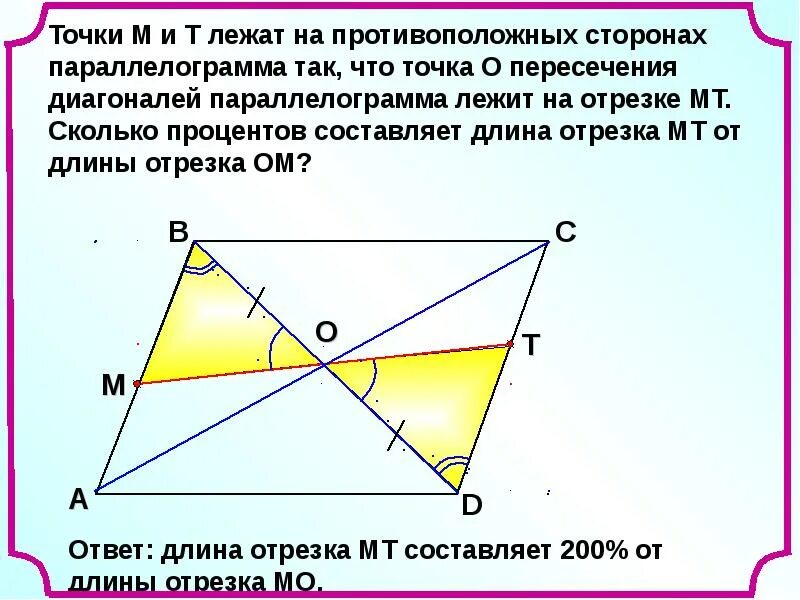 Точки М и Т лежат на противоположных сторонах параллелограмма так, что точка О пересечения диагоналей параллелограмма лежит на отрезке МТ. Сколько процентов составляет длина отрезка МТ от длины отрезка ОМ?

B
C
O
T
M
A
D

Ответ: длина отрезка МТ составляет 200% от длины отрезка МО.